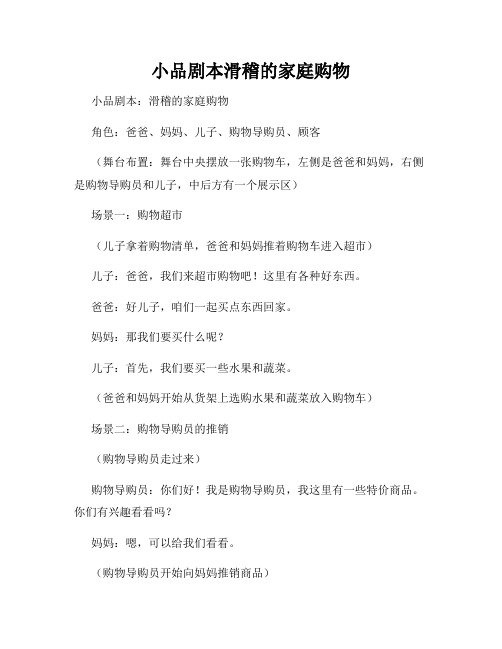 小品剧本滑稽的家庭购物

小品剧本：滑稽的家庭购物

角色：爸爸、妈妈、儿子、购物导购员、顾客

（舞台布置：舞台中央摆放一张购物车，左侧是爸爸和妈妈，右侧是购物导购员和儿子，中后方有一个展示区）

场景一：购物超市

（儿子拿着购物清单，爸爸和妈妈推着购物车进入超市）

儿子：爸爸，我们来超市购物吧！这里有各种好东西。

爸爸：好儿子，咱们一起买点东西回家。

妈妈：那我们要买什么呢？

儿子：首先，我们要买一些水果和蔬菜。

（爸爸和妈妈开始从货架上选购水果和蔬菜放入购物车）

场景二：购物导购员的推销

（购物导购员走过来）

购物导购员：你们好！我是购物导购员，我这里有一些特价商品。你们有兴趣看看吗？

妈妈：嗯，可以给我们看看。

（购物导购员开始向妈妈推销商品）